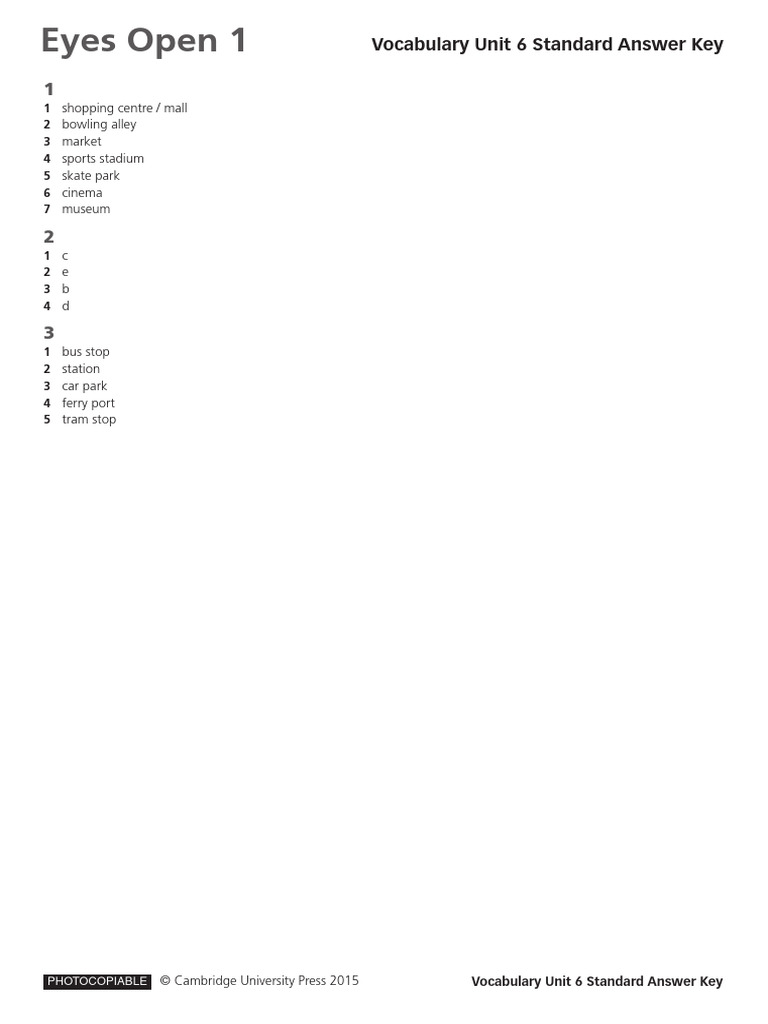 Eyes Open 1

Vocabulary Unit 6 Standard Answer Key

1
1 shopping centre / mall
2 bowling alley
3 market
4 sports stadium
5 skate park
6 cinema
7 museum

2
1 c
2 e
3 b
4 d

3
1 bus stop
2 station
3 car park
4 ferry port
5 tram stop

PHOTOCOPIABLE © Cambridge University Press 2015

Vocabulary Unit 6 Standard Answer Key